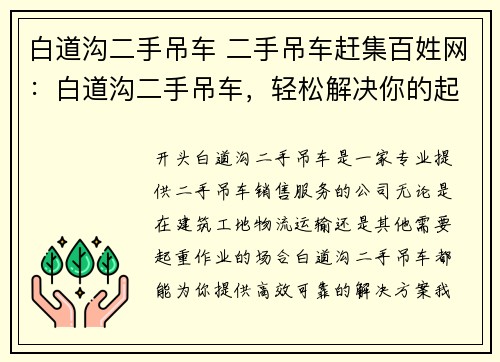 白道沟二手吊车 二手吊车赶集百姓网：白道沟二手吊车，轻松解决你的起

开头白道沟二手吊车是一家专业提供二手吊车销售服务的公司无论是在建筑工地物流运输还是其他需要起重作业的场合白道沟二手吊车都能为你提供高效可靠的解决方案我